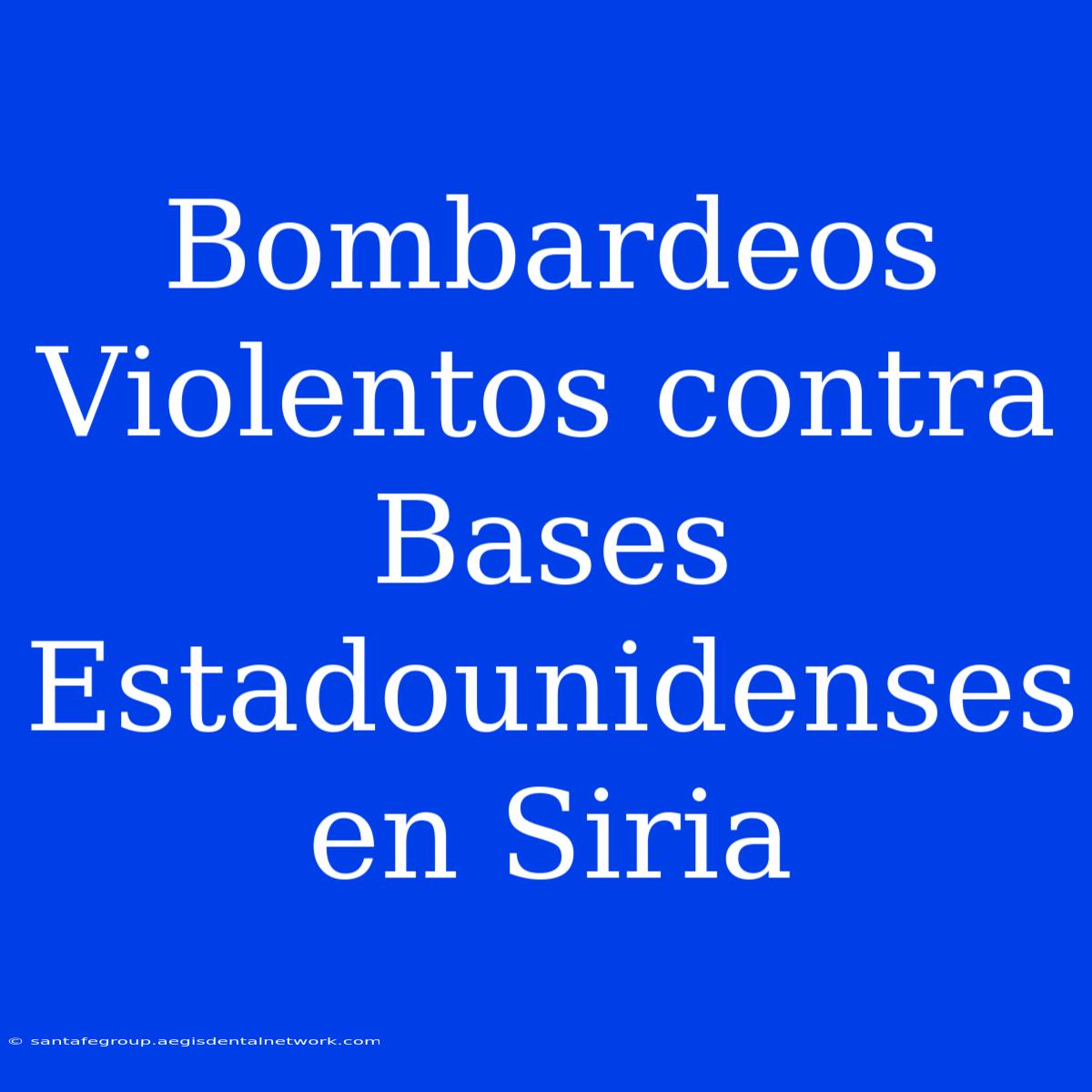 Bombardeos Violentos contra Bases Estadounidenses en Siria

© santafegroup.aegisdentalnetwork.com